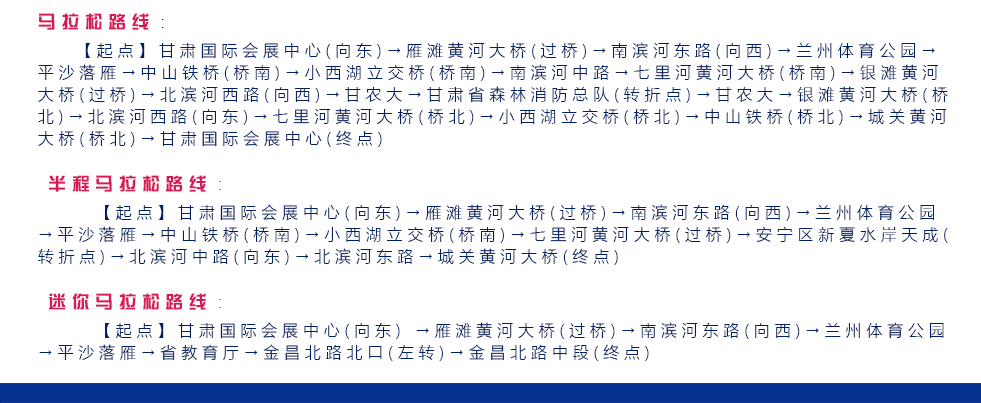 马拉松路线：

【起点】甘肃国际会展中心(向东)→雁滩黄河大桥(过桥)→南滨河东路(向西)→兰州体育公园→平沙落雁→中山铁桥(桥南)→小西湖立交桥(桥南)→南滨河中路→七里河黄河大桥(桥南)→银滩黄河大桥(过桥)→北滨河西路(向西)→甘农大→甘肃省森林消防总队(转折点)→甘农大→银滩黄河大桥(桥北)→北滨河西路(向东)→七里河黄河大桥(桥北)→小西湖立交桥(桥北)→中山铁桥(桥北)→城关黄河大桥(桥北)→甘肃国际会展中心(终点)

半程马拉松路线：

【起点】甘肃国际会展中心(向东)→雁滩黄河大桥(过桥)→南滨河东路(向西)→兰州体育公园→平沙落雁→中山铁桥(桥南)→小西湖立交桥(桥南)→七里河黄河大桥(过桥)→安宁区新夏水岸天成(转折点)→北滨河中路(向东)→北滨河东路→城关黄河大桥(终点)

迷你马拉松路线：

【起点】甘肃国际会展中心(向东) →雁滩黄河大桥(过桥)→南滨河东路(向西)→兰州体育公园→平沙落雁→省教育厅→金昌北路北口(左转)→金昌北路中段(终点)